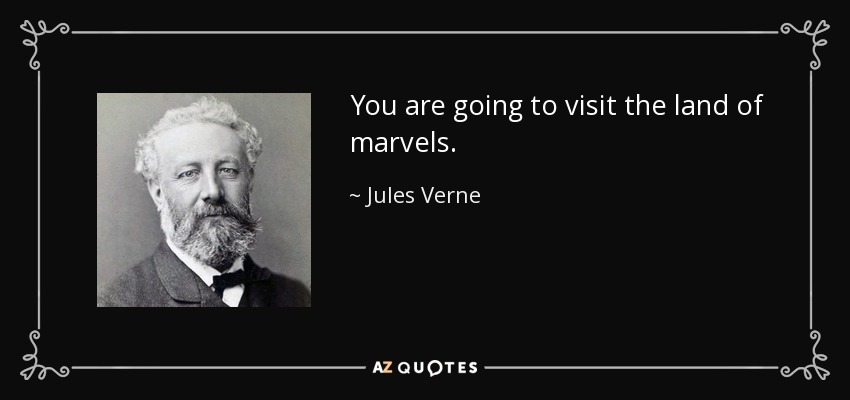 You are going to visit the land of marvels.

~ Jules Verne

AZ QUOTES